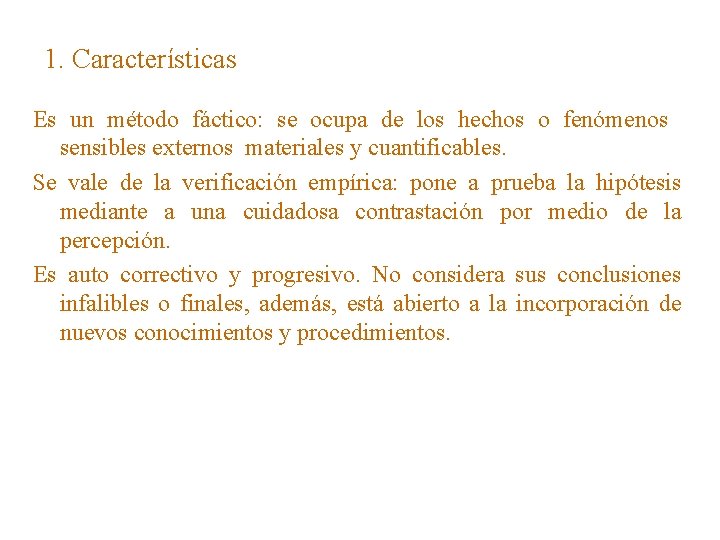 1. Características

Es un método fáctico: se ocupa de los hechos o fenómenos sensibles externos materiales y cuantificables.

Se vale de la verificación empírica: pone a prueba la hipótesis mediante a una cuidadosa contrastación por medio de la percepción.

Es auto correctivo y progresivo. No considera sus conclusiones infalibles o finales, además, está abierto a la incorporación de nuevos conocimientos y procedimientos.